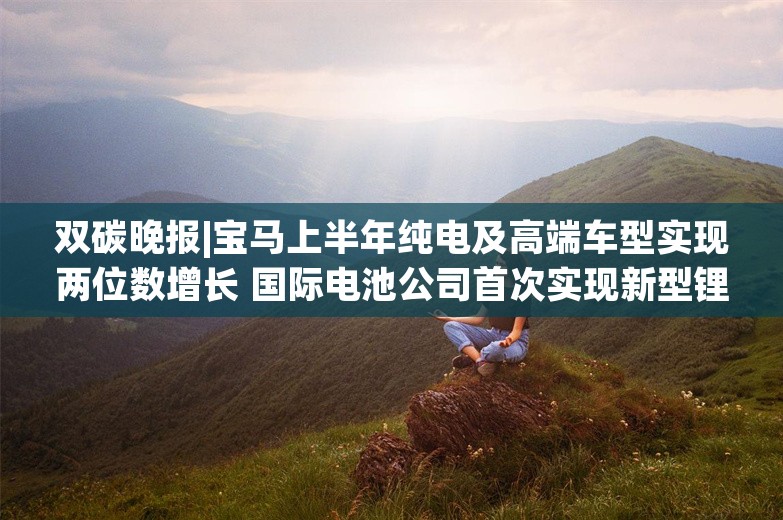 双碳晚报|宝马上半年纯电及高端车型实现两位数增长 国际电池公司首次实现新型锂